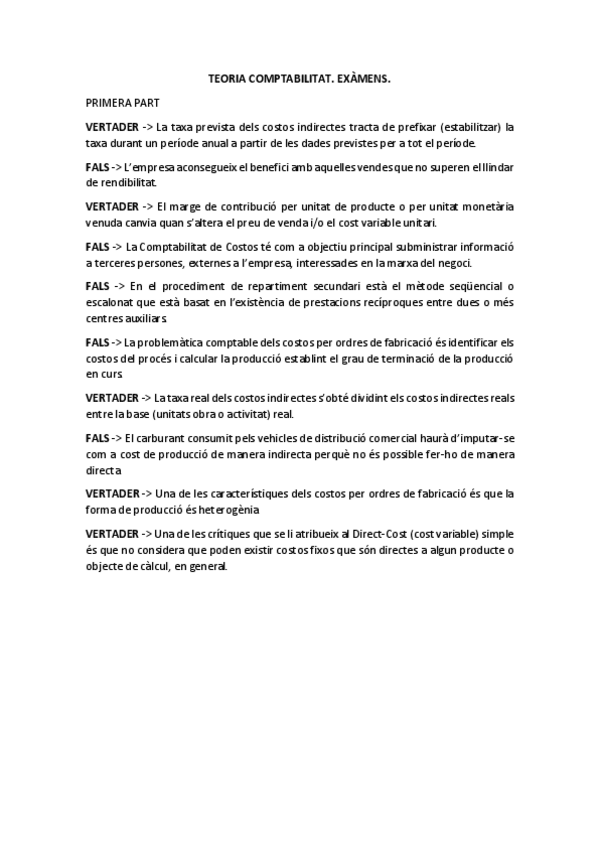 TEORIA COMPTABILITAT. EXÀMENS.

PRIMERA PART

VERTADER -> La taxa prevista dels costos indirectes tracta de prefixar (estabilitzar) la taxa durant un període anual a partir de les dades previstes per a tot el període.

FALS -> L'empresa aconsegueix el benefici amb aquelles vendes que no superen el llindar de rendibilitat.

VERTADER -> El marge de contribució per unitat de producte o per unitat monetària venuda canvia quan s'altera el preu de venda i/o el cost variable unitari.

FALS -> La Comptabilitat de Costos té com a objectiu principal subministrar informació a terceres persones, externes a l'empresa, interessades en la marxa del negoci.

FALS -> En el procediment de repartiment secundari està el mètode seqüencial o escalonat que està basat en l'existència de prestacions recíproques entre dues o més centres auxiliars.

FALS -> La problemàtica comptable dels costos per ordres de fabricació és identificar els costos del procés i calcular la producció establint el grau de terminació de la producció en curs.

VERTADER -> La taxa real dels costos indirectes s'obté dividint els costos indirectes reals entre la base (unitats obra o activitat) real.

FALS -> El carburant consumit pels vehicles de distribució comercial haurà d'imputar-se com a cost de producció de manera indirecta perquè no és possible fer-ho de manera directa

VERTADER -> Una de les característiques dels costos per ordres de fabricació és que la forma de producció és heterogènia

VERTADER -> Una de les crítiques que se li atribueix al Direct-Cost (cost variable) simple és que no considera que poden existir costos fixos que són directes a algun producte o objecte de càlcul, en general.